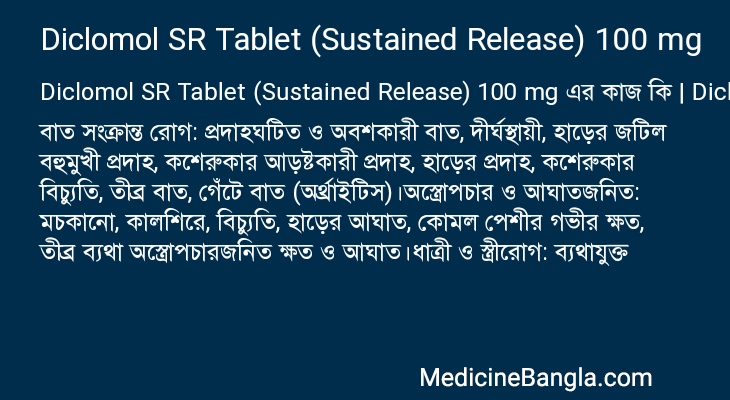 Diclomol SR Tablet (Sustained Release) 100 mg

Diclomol SR Tablet (Sustained Release) 100 mg এর কাজ কি | Dicl

বাত সংক্রান্ত রোগ: প্রদাহঘটিত ও অবশকারী বাত, দীর্ঘস্থায়ী, হাড়ের জটিল বহুমুখী প্রদাহ, কশেরুকার আড়ষ্টকারী প্রদাহ, হাড়ের প্রদাহ, কশেরুকার বিচ্যুতি, তীব্র বাত, গেঁটে বাত (অর্থ্রাইটিস)।অস্ত্রোপচার ও আঘাতজনিত: মচকানো, কালশিরে, বিচ্যুতি, হাড়ের আঘাত, কোমল পেশীর গভীর ক্ষত, তীব্র ব্যথা অস্ত্রোপচারজনিত ক্ষত ও আঘাত।ধাত্রী ও স্ত্রীরোগ: ব্যথাযুক্ত

MedicineBangla.com